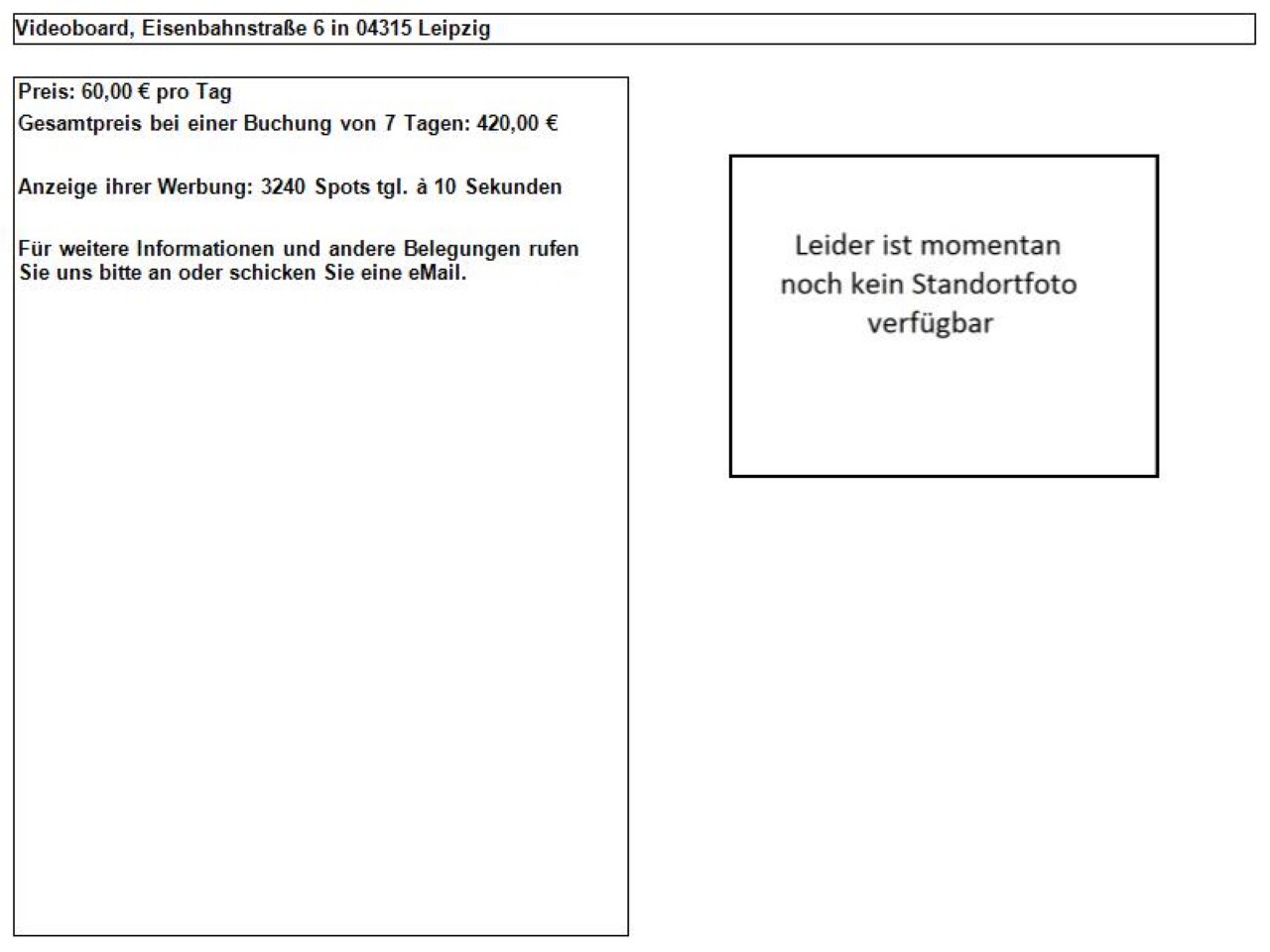 Videoboard, Eisenbahnstraße 6 in 04315 Leipzig

Preis: 60,00 € pro Tag
Gesamtpreis bei einer Buchung von 7 Tagen: 420,00 €

Anzeige ihrer Werbung: 3240 Spots tgl. à 10 Sekunden

Für weitere Informationen und andere Belegungen rufen Sie uns bitte an oder schicken Sie eine eMail.

Leider ist momentan noch kein Standortfoto verfügbar